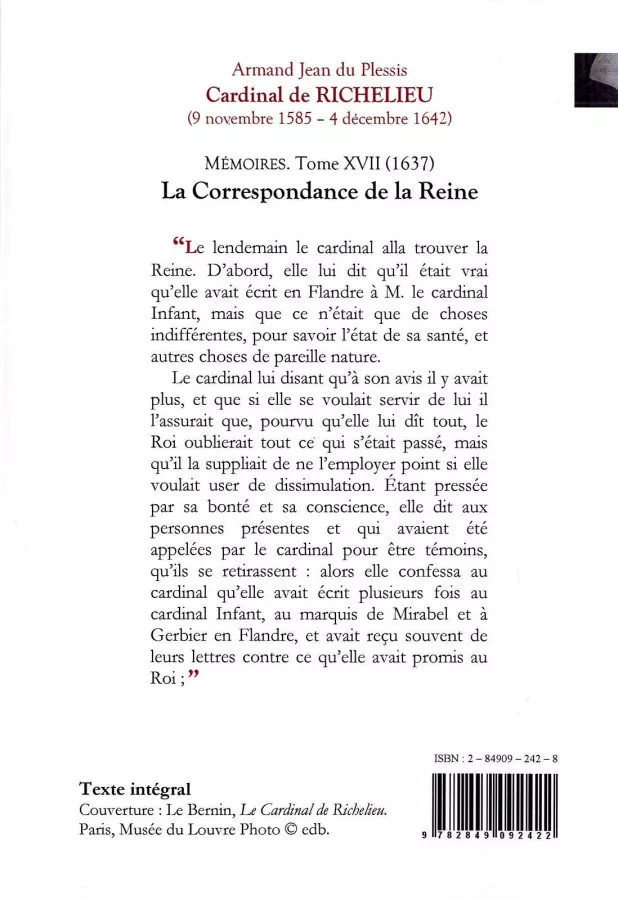 Armand Jean du Plessis
Cardinal de RICHELIEU
(9 novembre 1585 - 4 décembre 1642)

MÉMOIRES. Tome XVII (1637)
La Correspondance de la Reine

“Le lendemain le cardinal alla trouver la Reine. D'abord, elle lui dit qu'il était vrai qu'elle avait écrit en Flandre à M. le cardinal Infant, mais que ce n'était que de choses indifférentes, pour savoir l'état de sa santé, et autres choses de pareille nature.

Le cardinal lui disant qu'à son avis il y avait plus, et que si elle se voulait servir de lui il l'assurait que, pourvu qu'elle lui dît tout, le Roi oublierait tout ce qui s'était passé, mais qu'il la suppliait de ne l'employer point si elle voulait user de dissimulation. Étant pressée par sa bonté et sa conscience, elle dit aux personnes présentes et qui avaient été appelées par le cardinal pour être témoins, qu'ils se retirassent : alors elle confessa au cardinal qu'elle avait écrit plusieurs fois au cardinal Infant, au marquis de Mirabel et à Gerbier en Flandre, et avait reçu souvent de leurs lettres contre ce qu'elle avait promis au Roi ;”

ISBN : 2 - 84909 - 242 - 8

Texte intégral
Couverture : Le Bernin, Le Cardinal de Richelieu.
Paris, Musée du Louvre Photo © edb.

9 782849 092422